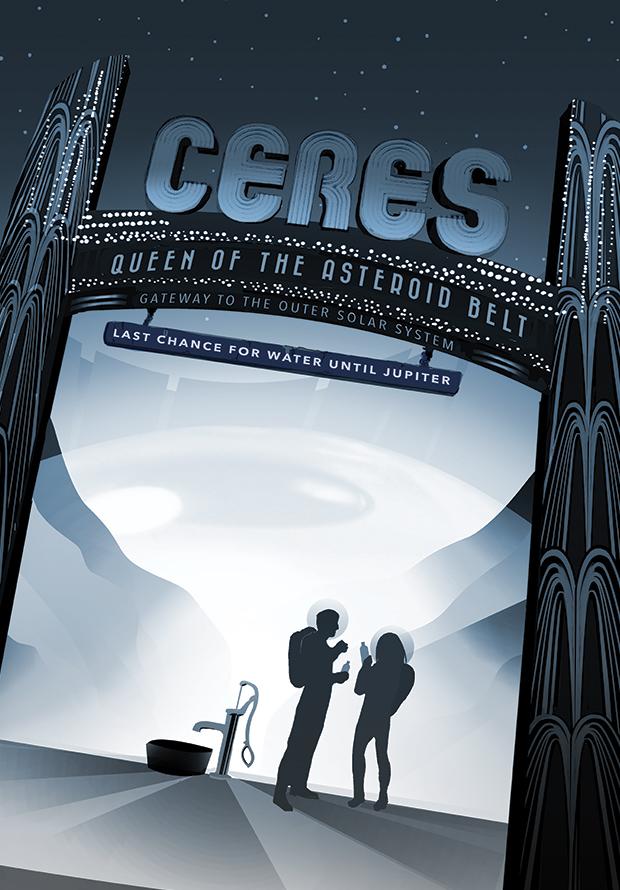 CERES

QUEEN OF THE ASTEROID BELT

GATEWAY TO THE OUTER SOLAR SYSTEM

LAST CHANCE FOR WATER UNTIL JUPITER